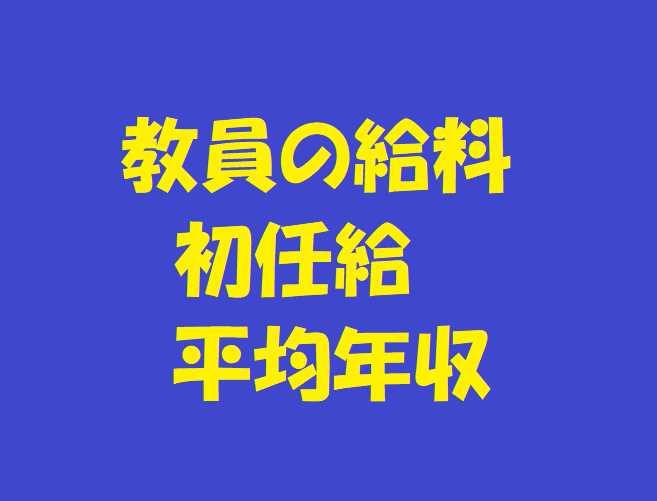 教員の給料
初任給
平均年収